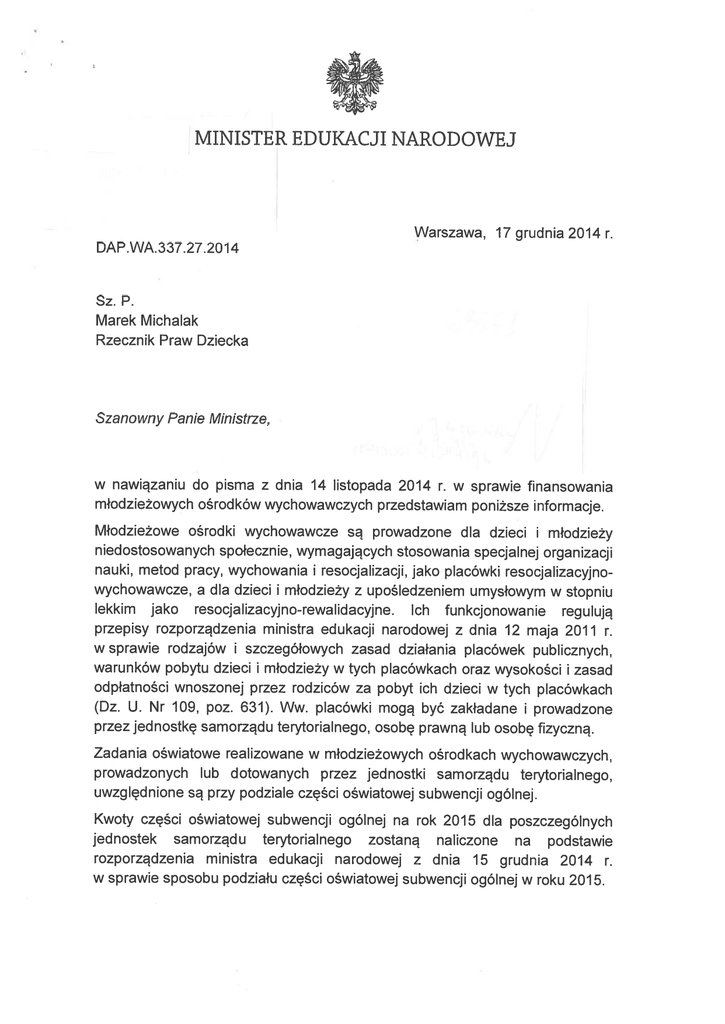 MINISTER EDUKACJI NARODOWEJ

Warszawa, 17 grudnia 2014 r.

DAP.WA.337.27.2014

Sz. P.
Marek Michalak
Rzecznik Praw Dziecka

Szanowny Panie Ministrze,

w nawiązaniu do pisma z dnia 14 listopada 2014 r. w sprawie finansowania młodzieżowych ośrodków wychowawczych przedstawiam poniższe informacje.

Młodzieżowe ośrodki wychowawcze są prowadzone dla dzieci i młodzieży niedostosowanych społecznie, wymagających stosowania specjalnej organizacji nauki, metod pracy, wychowania i resocjalizacji, jako placówki resocjalizacyjno-wychowawcze, a dla dzieci i młodzieży z upośledzeniem umysłowym w stopniu lekkim jako resocjalizacyjno-rewalidacyjne. Ich funkcjonowanie regulują przepisy rozporządzenia ministra edukacji narodowej z dnia 12 maja 2011 r. w sprawie rodzajów i szczegółowych zasad działania placówek publicznych, warunków pobytu dzieci i młodzieży w tych placówkach oraz wysokości i zasad odpłatności wnoszonej przez rodziców za pobyt ich dzieci w tych placówkach (Dz. U. Nr 109, poz. 631). Ww. placówki mogą być zakładane i prowadzone przez jednostkę samorządu terytorialnego, osobę prawną lub osobę fizyczną.

Zadania oświatowe realizowane w młodzieżowych ośrodkach wychowawczych, prowadzonych lub dotowanych przez jednostki samorządu terytorialnego, uwzględnione są przy podziale części oświatowej subwencji ogólnej.

Kwoty części oświatowej subwencji ogólnej na rok 2015 dla poszczególnych jednostek samorządu terytorialnego zostaną naliczone na podstawie rozporządzenia ministra edukacji narodowej z dnia 15 grudnia 2014 r. w sprawie sposobu podziału części oświatowej subwencji ogólnej w roku 2015.